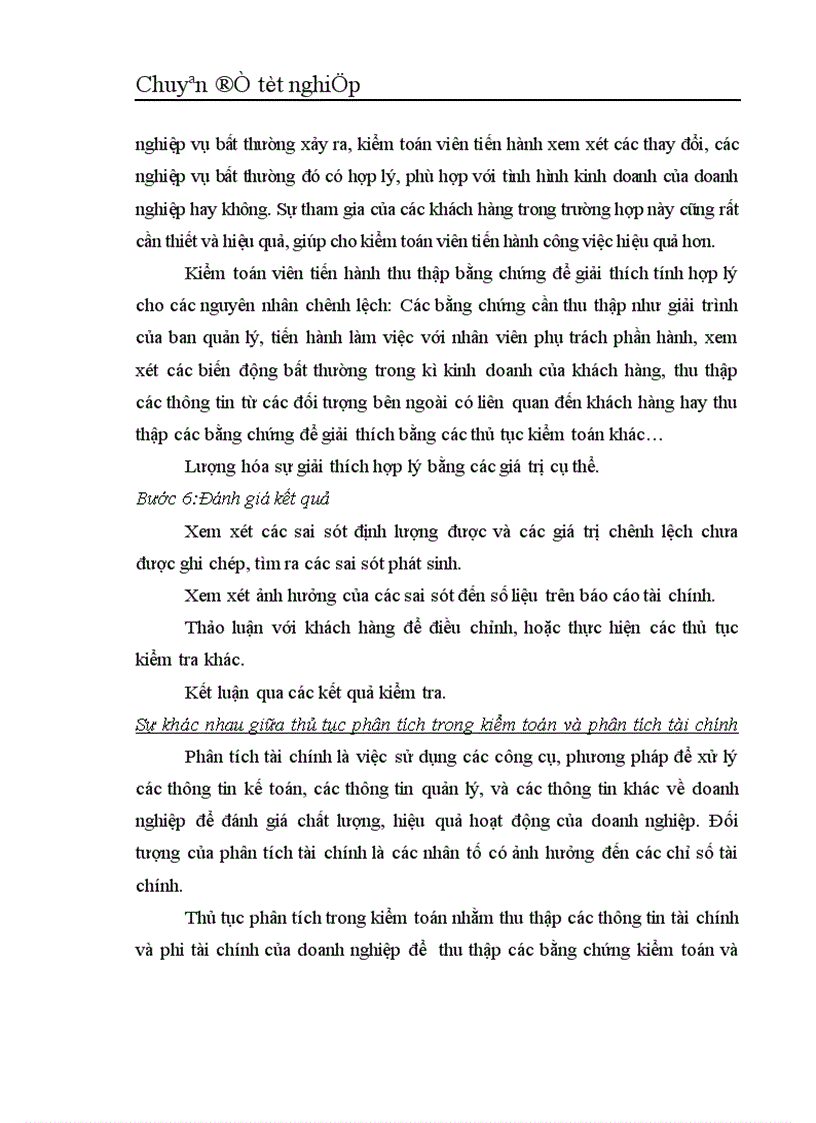 Chuyªn ®Ò tèt nghiÖp

nghiệp vụ bất thường xảy ra, kiểm toán viên tiến hành xem xét các thay đổi, các nghiệp vụ bất thường đó có hợp lý, phù hợp với tình hình kinh doanh của doanh nghiệp hay không. Sự tham gia của các khách hàng trong trường hợp này cũng rất cần thiết và hiệu quả, giúp cho kiểm toán viên tiến hành công việc hiệu quả hơn.

Kiểm toán viên tiến hành thu thập bằng chứng để giải thích tính hợp lý cho các nguyên nhân chênh lệch: Các bằng chứng cần thu thập như giải trình của ban quản lý, tiến hành làm việc với nhân viên phụ trách phần hành, xem xét các biến động bất thường trong kì kinh doanh của khách hàng, thu thập các thông tin từ các đối tượng bên ngoài có liên quan đến khách hàng hay thu thập các bằng chứng để giải thích bằng các thủ tục kiểm toán khác…

Lượng hóa sự giải thích hợp lý bằng các giá trị cụ thể.

Bước 6:Đánh giá kết quả

Xem xét các sai sót định lượng được và các giá trị chênh lệch chưa được ghi chép, tìm ra các sai sót phát sinh.

Xem xét ảnh hưởng của các sai sót đến số liệu trên báo cáo tài chính.

Thảo luận với khách hàng để điều chỉnh, hoặc thực hiện các thủ tục kiểm tra khác.

Kết luận qua các kết quả kiểm tra.

Sự khác nhau giữa thủ tục phân tích trong kiểm toán và phân tích tài chính

Phân tích tài chính là việc sử dụng các công cụ, phương pháp để xử lý các thông tin kế toán, các thông tin quản lý, và các thông tin khác về doanh nghiệp để đánh giá chất lượng, hiệu quả hoạt động của doanh nghiệp. Đối tượng của phân tích tài chính là các nhân tố có ảnh hưởng đến các chỉ số tài chính.

Thủ tục phân tích trong kiểm toán nhằm thu thập các thông tin tài chính và phi tài chính của doanh nghiệp để thu thập các bằng chứng kiểm toán và